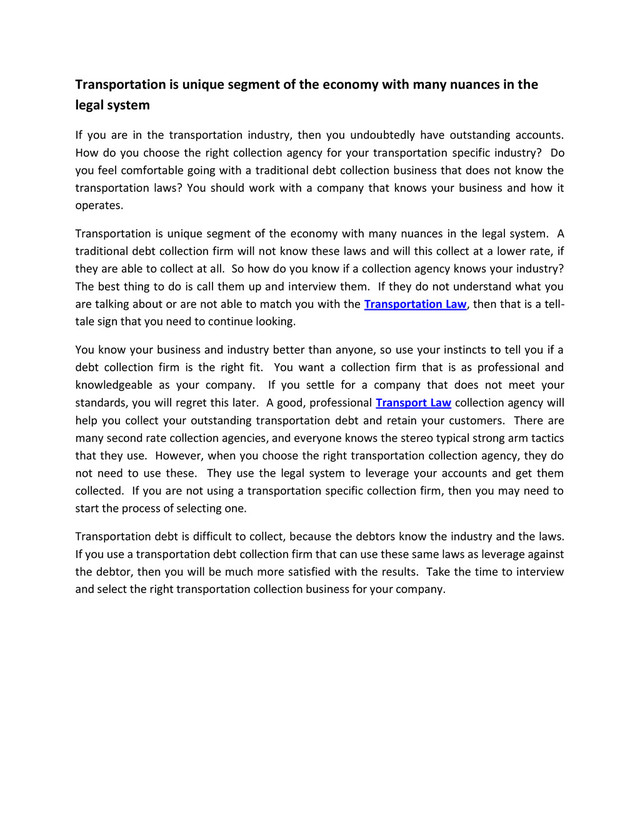 Transportation is unique segment of the economy with many nuances in the legal system

If you are in the transportation industry, then you undoubtedly have outstanding accounts. How do you choose the right collection agency for your transportation specific industry? Do you feel comfortable going with a traditional debt collection business that does not know the transportation laws? You should work with a company that knows your business and how it operates.

Transportation is unique segment of the economy with many nuances in the legal system. A traditional debt collection firm will not know these laws and will this collect at a lower rate, if they are able to collect at all. So how do you know if a collection agency knows your industry? The best thing to do is call them up and interview them. If they do not understand what you are talking about or are not able to match you with the Transportation Law, then that is a tell-tale sign that you need to continue looking.

You know your business and industry better than anyone, so use your instincts to tell you if a debt collection firm is the right fit. You want a collection firm that is as professional and knowledgeable as your company. If you settle for a company that does not meet your standards, you will regret this later. A good, professional Transport Law collection agency will help you collect your outstanding transportation debt and retain your customers. There are many second rate collection agencies, and everyone knows the stereo typical strong arm tactics that they use. However, when you choose the right transportation collection agency, they do not need to use these. They use the legal system to leverage your accounts and get them collected. If you are not using a transportation specific collection firm, then you may need to start the process of selecting one.

Transportation debt is difficult to collect, because the debtors know the industry and the laws. If you use a transportation debt collection firm that can use these same laws as leverage against the debtor, then you will be much more satisfied with the results. Take the time to interview and select the right transportation collection business for your company.